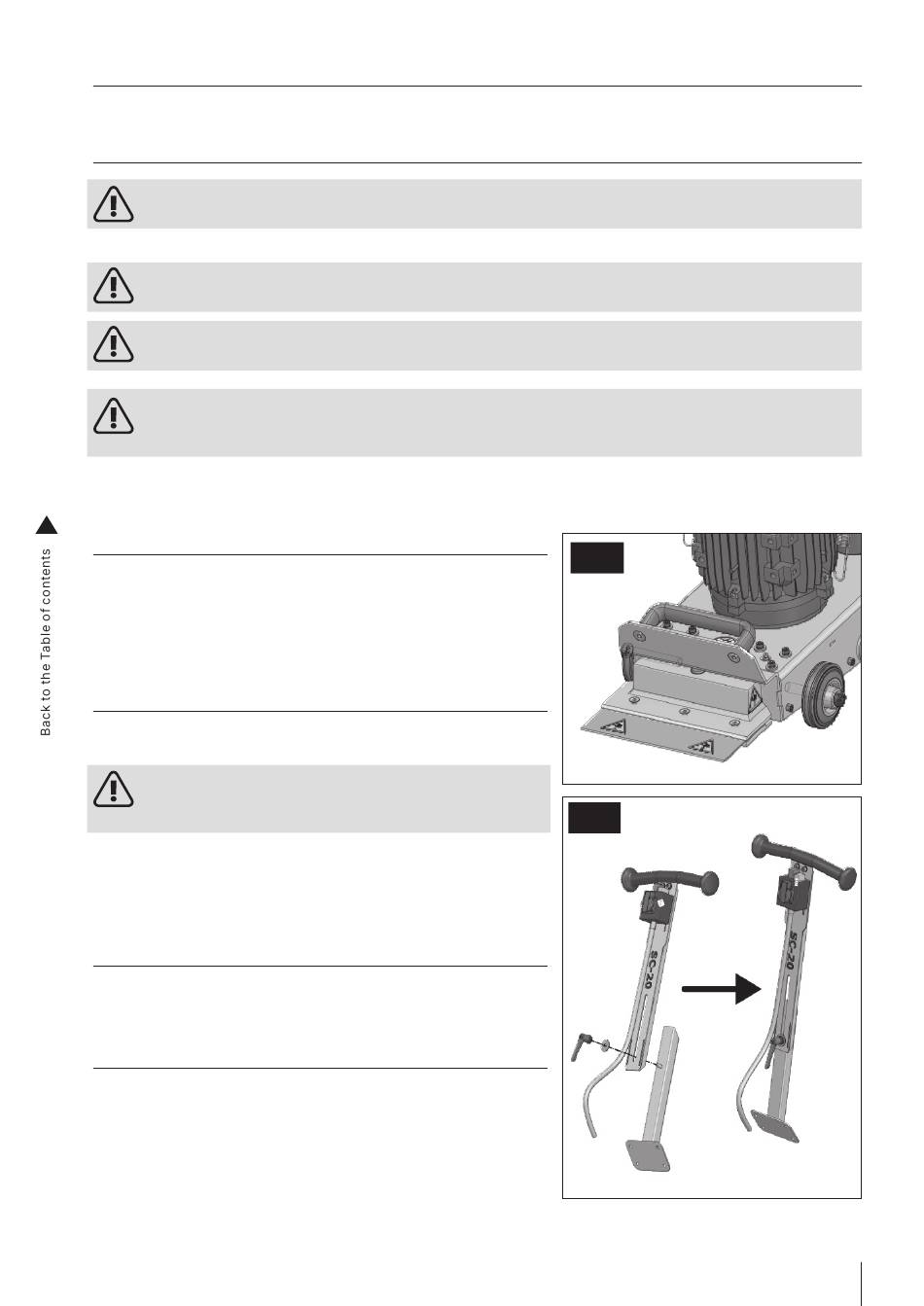 Back to the Table of contents

SC-20

SC-20